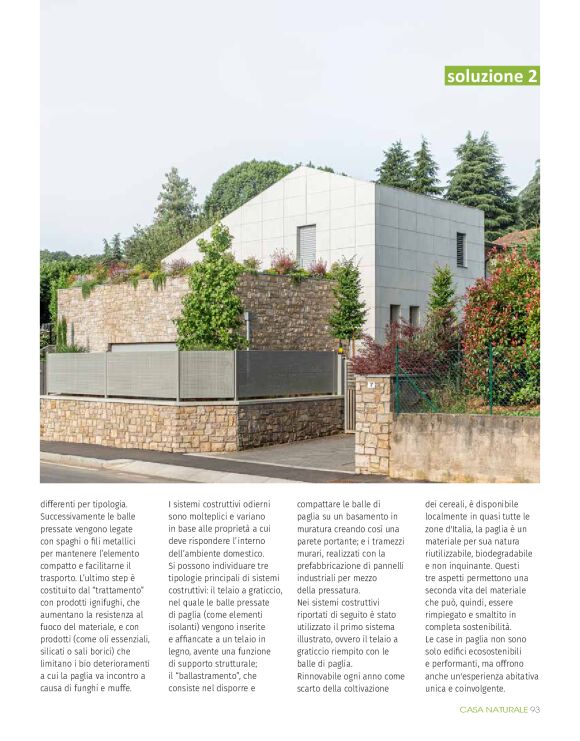 soluzione 2

differenti per tipologia. Successivamente le balle pressate vengono legate con spaghi o fili metallici per mantenere l'elemento compatto e facilitarne il trasporto. L'ultimo step è costituito dal "trattamento" con prodotti ignifughi, che aumentano la resistenza al fuoco del materiale, e con prodotti (come oli essenziali, silicati o sali borici) che limitano i bio deterioramenti a cui la paglia va incontro a causa di funghi e muffe.

I sistemi costruttivi odierni sono molteplici e variano in base alle proprietà a cui deve rispondere l'interno dell'ambiente domestico. Si possono individuare tre tipologie principali di sistemi costruttivi: il telaio a graticcio, nel quale le balle pressate di paglia (come elementi isolanti) vengono inserite e affiancate a un telaio in legno, avente una funzione di supporto strutturale; il "ballastramento", che consiste nel disporre e compattare le balle di paglia su un basamento in muratura creando così una parete portante; e i tramezzi murari, realizzati con la prefabbricazione di pannelli industriali per mezzo della pressatura.
Nei sistemi costruttivi riportati di seguito è stato utilizzato il primo sistema illustrato, ovvero il telaio a graticcio riempito con le balle di paglia.
Rinnovabile ogni anno come scarto della coltivazione dei cereali, è disponibile localmente in quasi tutte le zone d'Italia, la paglia è un materiale per sua natura riutilizzabile, biodegradabile e non inquinante. Questi tre aspetti permettono una seconda vita del materiale che può, quindi, essere rimpiegato e smaltito in completa sostenibilità.
Le case in paglia non sono solo edifici ecosostenibili e performanti, ma offrono anche un'esperienza abitativa unica e coinvolgente.

CASA NATURALE 93